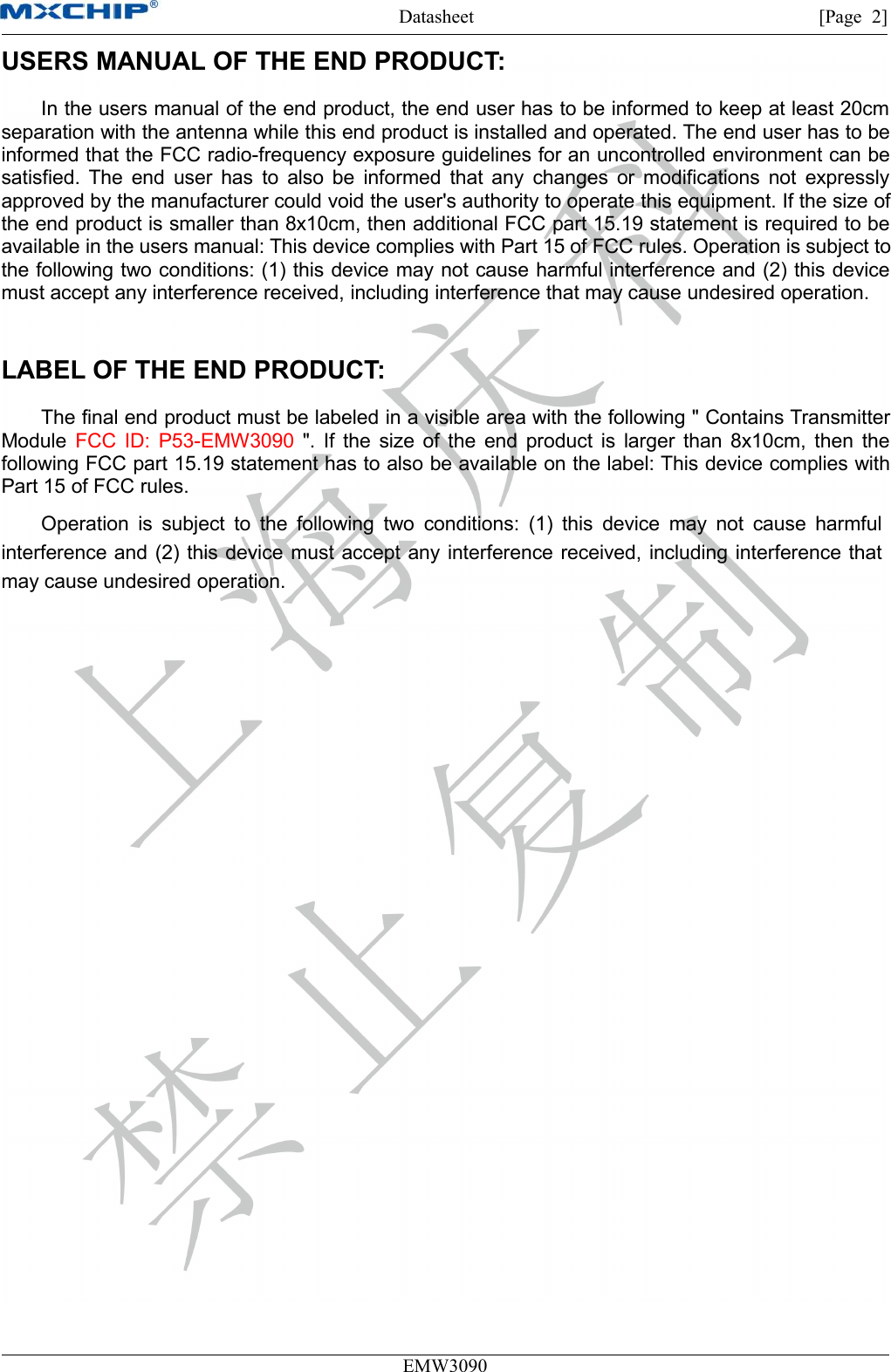 MXCHIP®

Datasheet

[Page 2]

USERS MANUAL OF THE END PRODUCT:

In the users manual of the end product, the end user has to be informed to keep at least 20cm separation with the antenna while this end product is installed and operated. The end user has to be informed that the FCC radio-frequency exposure guidelines for an uncontrolled environment can be satisfied. The end user has to also be informed that any changes or modifications not expressly approved by the manufacturer could void the user's authority to operate this equipment. If the size of the end product is smaller than 8x10cm, then additional FCC part 15.19 statement is required to be available in the users manual: This device complies with Part 15 of FCC rules. Operation is subject to the following two conditions: (1) this device may not cause harmful interference and (2) this device must accept any interference received, including interference that may cause undesired operation.

LABEL OF THE END PRODUCT:

The final end product must be labeled in a visible area with the following " Contains Transmitter Module FCC ID: P53-EMW3090 ". If the size of the end product is larger than 8x10cm, then the following FCC part 15.19 statement has to also be available on the label: This device complies with Part 15 of FCC rules.

Operation is subject to the following two conditions: (1) this device may not cause harmful interference and (2) this device must accept any interference received, including interference that may cause undesired operation.

上海庆科
禁止复制

EMW3090